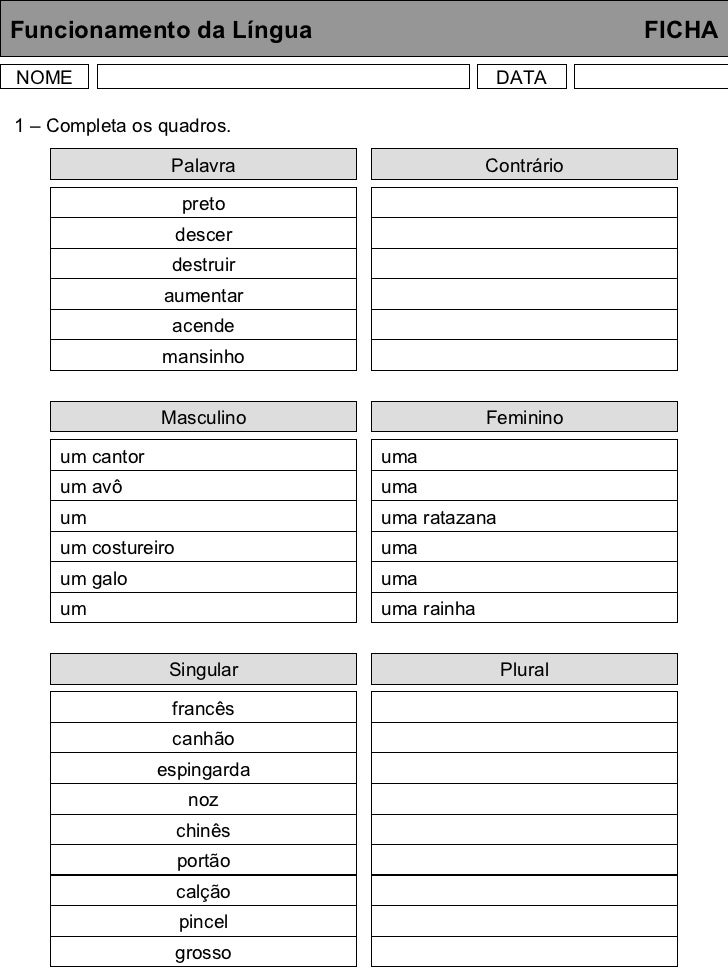 Funcionamento da Língua FICHA

NOME DATA

1 – Completa os quadros.

| Palavra | Contrário |
|---|---|
| preto | |
| descer | |
| destruir | |
| aumentar | |
| acende | |
| mansinho | |

| Masculino | Feminino |
|---|---|
| um cantor | uma |
| um avô | uma |
| um | uma ratazana |
| um costureiro | uma |
| um galo | uma |
| um | uma rainha |

| Singular | Plural |
|---|---|
| francês | |
| canhão | |
| espingarda | |
| noz | |
| chinês | |
| portão | |
| calção | |
| pincel | |
| grosso | |